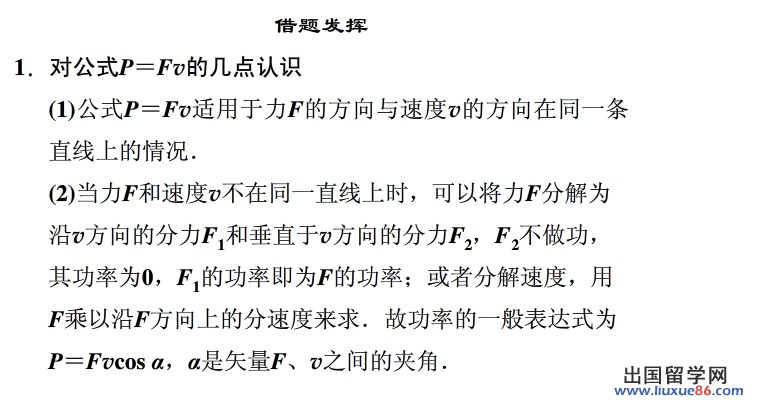 借题发挥

1．对公式$P=Fv$的几点认识

(1)公式$P=Fv$适用于力$F$的方向与速度$v$的方向在同一条直线上的情况．

(2)当力$F$和速度$v$不在同一直线上时，可以将力$F$分解为沿$v$方向的分力$F_1$和垂直于$v$方向的分力$F_2$，$F_2$不做功，其功率为0，$F_1$的功率即为$F$的功率；或者分解速度，用$F$乘以沿$F$方向上的分速度来求．故功率的一般表达式为$P=Fv\cos\alpha$，$\alpha$是矢量$F$、$v$之间的夹角．

出国留学网
www.liuxue86.com